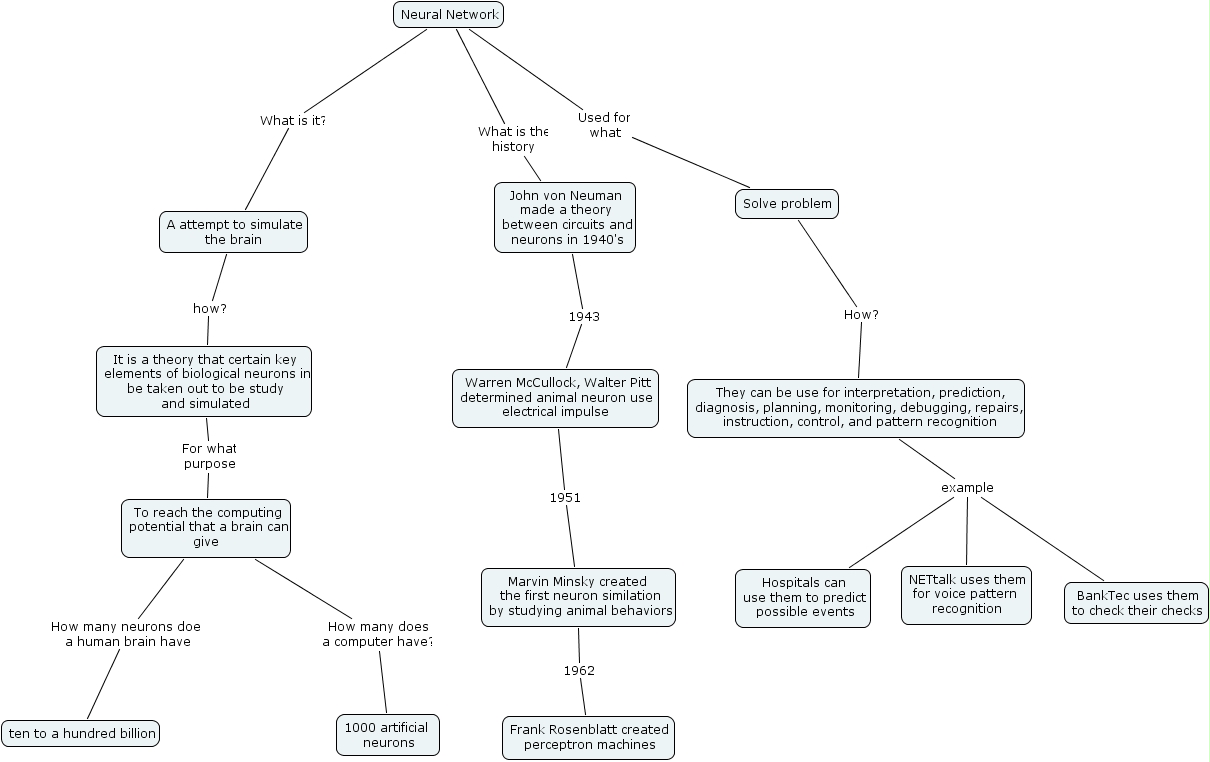 Neural Network

What is it?

A attempt to simulate the brain

how?

It is a theory that certain key elements of biological neurons in be taken out to be study and simulated

For what purpose

To reach the computing potential that a brain can give

How many neurons doe a human brain have

ten to a hundred billion

How many does a computer have?

1000 artificial neurons

What is the history

John von Neuman made a theory between circuits and neurons in 1940's

1943

Warren McCullock, Walter Pitt determined animal neuron use electrical impulse

1951

Marvin Minsky created the first neuron similation by studying animal behaviors

1962

Frank Rosenblatt created perceptron machines

Used for what

Solve problem

How?

They can be use for interpretation, prediction, diagnosis, planning, monitoring, debugging, repairs, instruction, control, and pattern recognition

example

Hospitals can use them to predict possible events

NETtalk uses them for voice pattern recognition

BankTec uses them to check their checks